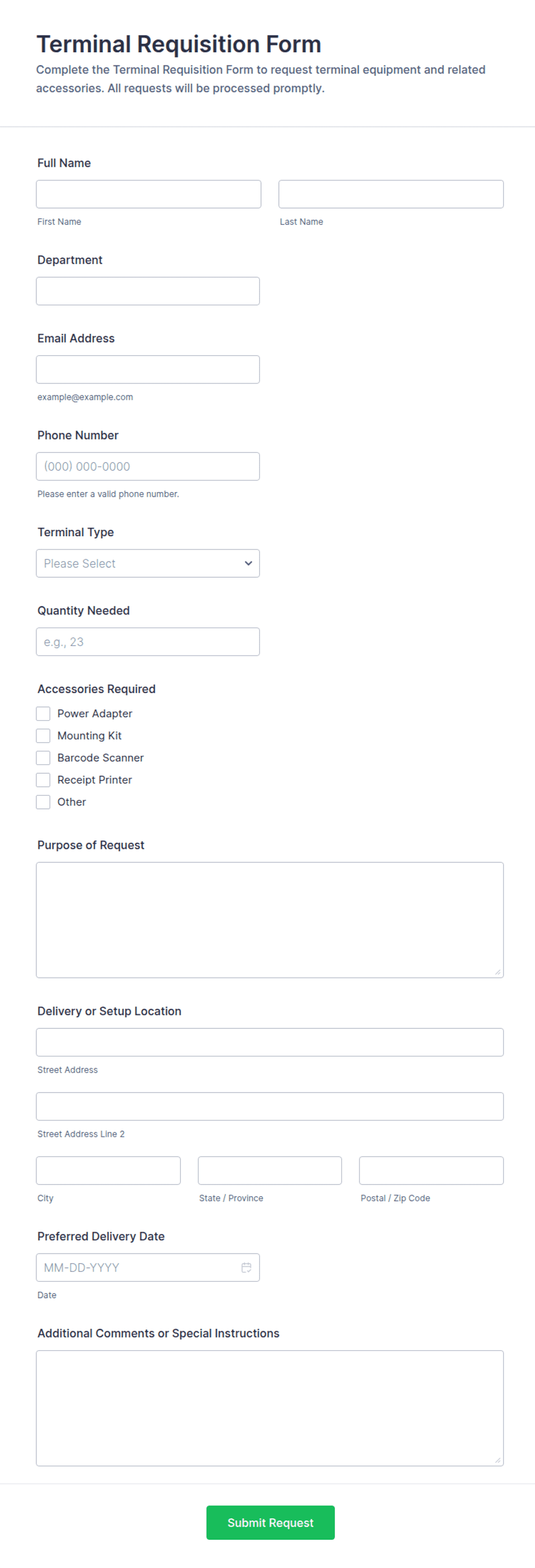 Terminal Requisition Form

Complete the Terminal Requisition Form to request terminal equipment and related accessories. All requests will be processed promptly.

Full Name

First Name

Last Name

Department

Email Address

example@example.com

Phone Number

(000) 000-0000

Please enter a valid phone number.

Terminal Type

Please Select

Quantity Needed

e.g., 23

Accessories Required

Power Adapter

Mounting Kit

Barcode Scanner

Receipt Printer

Other

Purpose of Request

Delivery or Setup Location

Street Address

Street Address Line 2

City

State / Province

Postal / Zip Code

Preferred Delivery Date

MM-DD-YYYY

Date

Additional Comments or Special Instructions

Submit Request